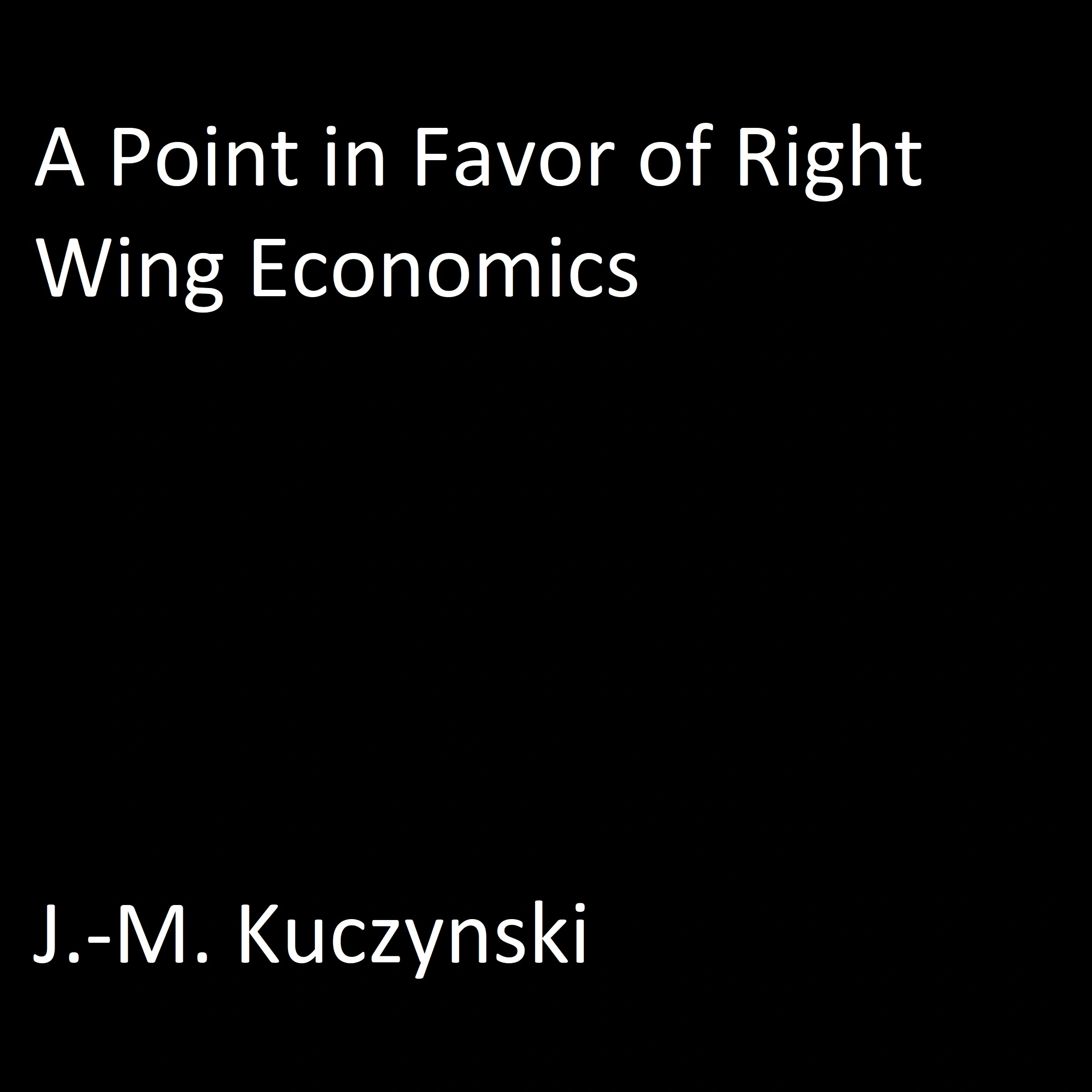 A Point in Favor of Right Wing Economics

J.-M. Kuczynski